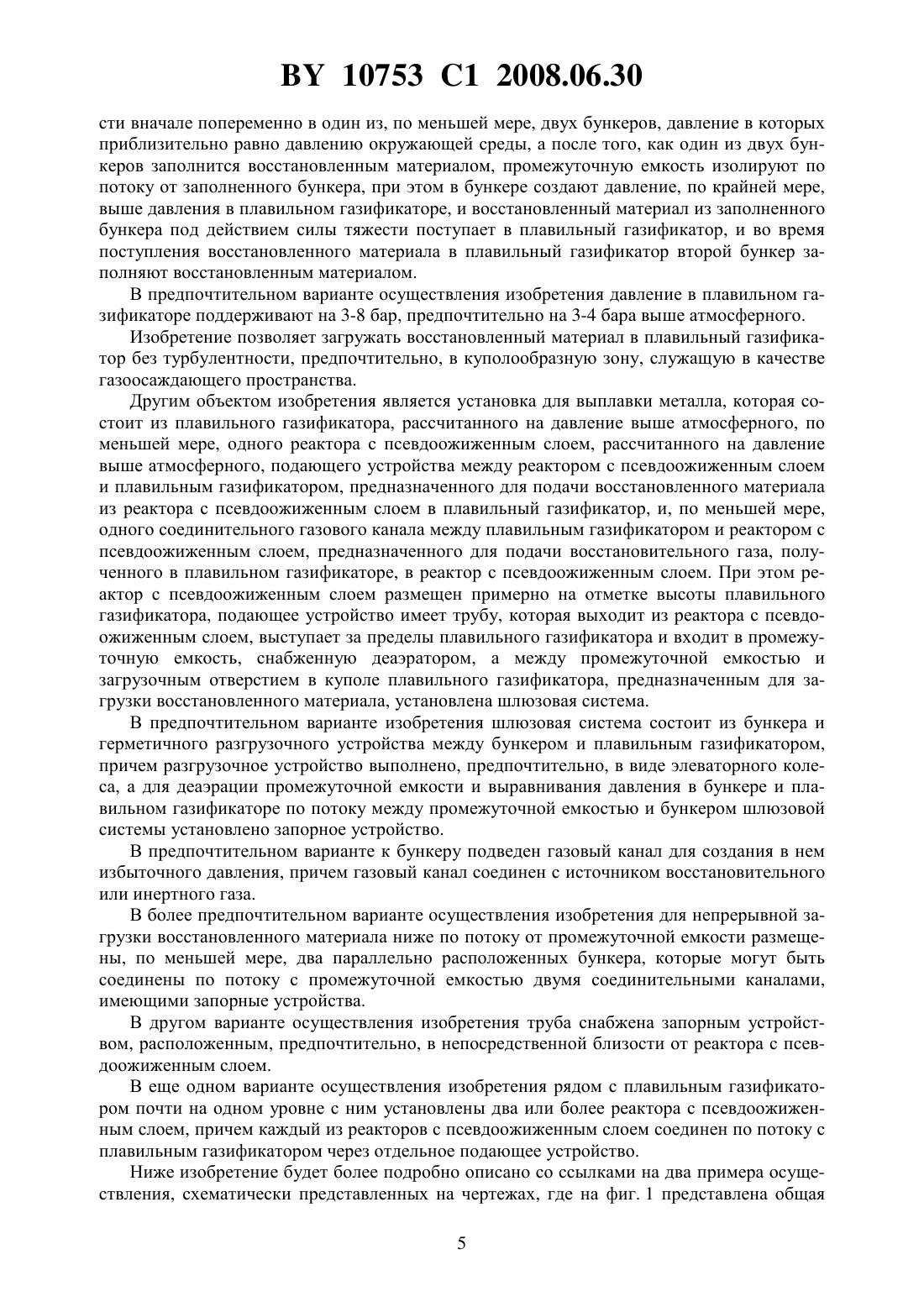 BY 10753 C1 2008.06.30

сти вначале попеременно в один из, по меньшей мере, двух бункеров, давление в которых приблизительно равно давлению окружающей среды, а после того, как один из двух бункеров заполнится восстановленным материалом, промежуточную емкость изолируют по потоку от заполненного бункера, при этом в бункере создают давление, по крайней мере, выше давления в плавильном газификаторе, и восстановленный материал из заполненного бункера под действием силы тяжести поступает в плавильный газификатор, и во время поступления восстановленного материала в плавильный газификатор второй бункер заполняют восстановленным материалом.

В предпочтительном варианте осуществления изобретения давление в плавильном газификаторе поддерживают на 3-8 бар, предпочтительно на 3-4 бара выше атмосферного.

Изобретение позволяет загружать восстановленный материал в плавильный газификатор без турбулентности, предпочтительно, в куполообразную зону, служащую в качестве газоосаждающего пространства.

Другим объектом изобретения является установка для выплавки металла, которая состоит из плавильного газификатора, рассчитанного на давление выше атмосферного, по меньшей мере, одного реактора с псевдоожиженным слоем, рассчитанного на давление выше атмосферного, подающего устройства между реактором с псевдоожиженным слоем и плавильным газификатором, предназначенного для подачи восстановленного материала из реактора с псевдоожиженным слоем в плавильный газификатор, и, по меньшей мере, одного соединительного газового канала между плавильным газификатором и реактором с псевдоожиженным слоем, предназначенного для подачи восстановительного газа, полученного в плавильном газификаторе, в реактор с псевдоожиженным слоем. При этом реактор с псевдоожиженным слоем размещен примерно на отметке высоты плавильного газификатора, подающее устройство имеет трубу, которая выходит из реактора с псевдоожиженным слоем, выступает за пределы плавильного газификатора и входит в промежуточную емкость, снабженную деаэратором, а между промежуточной емкостью и загрузочным отверстием в куполе плавильного газификатора, предназначенным для загрузки восстановленного материала, установлена шлюзовая система.

В предпочтительном варианте изобретения шлюзовая система состоит из бункера и герметичного разгрузочного устройства между бункером и плавильным газификатором, причем разгрузочное устройство выполнено, предпочтительно, в виде элеваторного колеса, а для деаэрации промежуточной емкости и выравнивания давления в бункере и плавильном газификаторе по потоку между промежуточной емкостью и бункером шлюзовой системы установлено запорное устройство.

В предпочтительном варианте к бункеру подведен газовый канал для создания в нем избыточного давления, причем газовый канал соединен с источником восстановительного или инертного газа.

В более предпочтительном варианте осуществления изобретения для непрерывной загрузки восстановленного материала ниже по потоку от промежуточной емкости размещены, по меньшей мере, два параллельно расположенных бункера, которые могут быть соединены по потоку с промежуточной емкостью двумя соединительными каналами, имеющими запорные устройства.

В другом варианте осуществления изобретения труба снабжена запорным устройством, расположенным, предпочтительно, в непосредственной близости от реактора с псевдоожиженным слоем.

В еще одном варианте осуществления изобретения рядом с плавильным газификатором почти на одном уровне с ним установлены два или более реактора с псевдоожиженным слоем, причем каждый из реакторов с псевдоожиженным слоем соединен по потоку с плавильным газификатором через отдельное подающее устройство.

Ниже изобретение будет более подробно описано со ссылками на два примера осуществления, схематически представленных на чертежах, где на фиг. 1 представлена общая

5